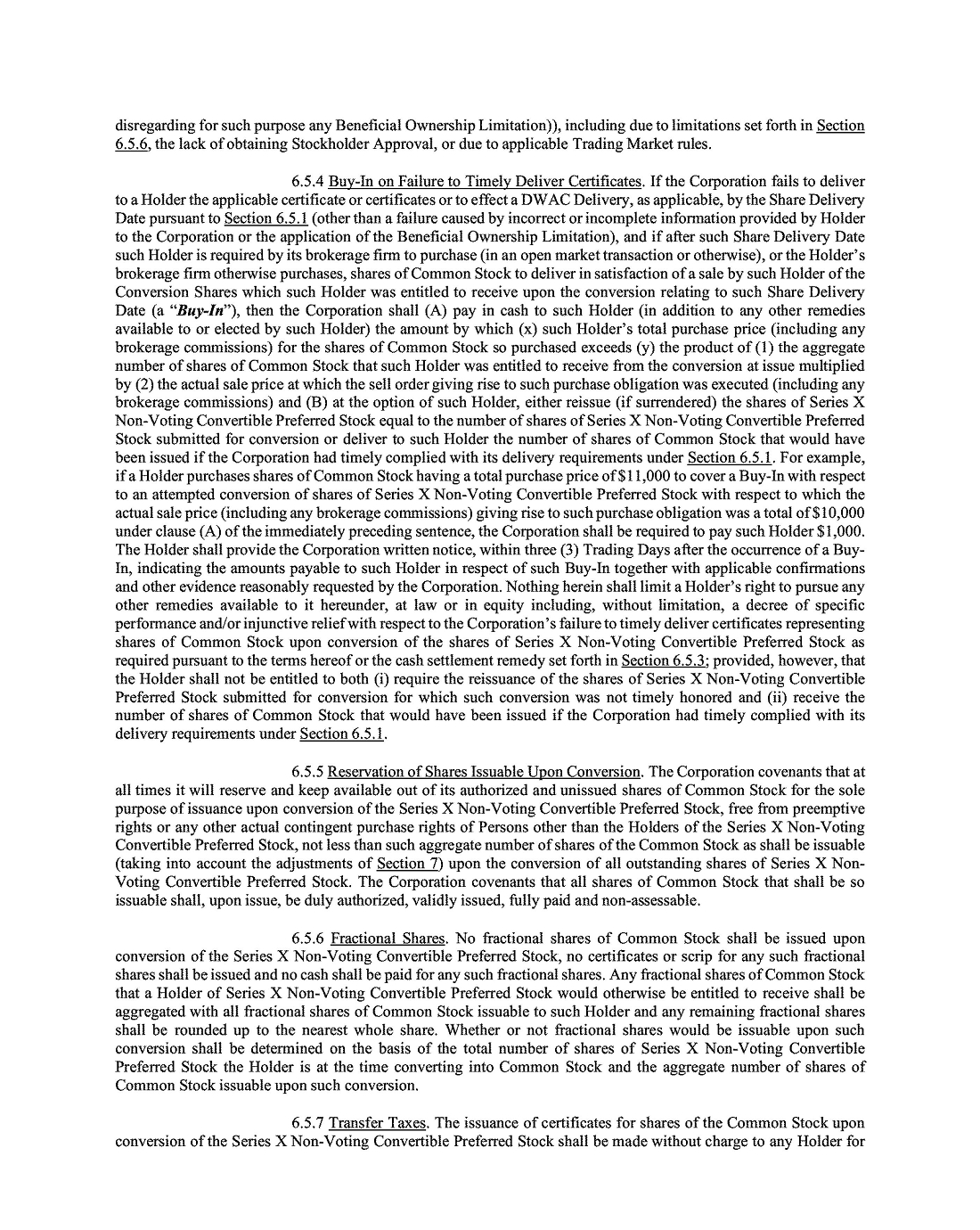 disregarding for such purpose any Beneficial Ownership Limitation)), including due to limitations set forth in Section 6.5.6, the lack of obtaining Stockholder Approval, or due to applicable Trading Market rules.

6.5.4 Buy-In on Failure to Timely Deliver Certificates. If the Corporation fails to deliver to a Holder the applicable certificate or certificates or to effect a DWAC Delivery, as applicable, by the Share Delivery Date pursuant to Section 6.5.1 (other than a failure caused by incorrect or incomplete information provided by Holder to the Corporation or the application of the Beneficial Ownership Limitation), and if after such Share Delivery Date such Holder is required by its brokerage firm to purchase (in an open market transaction or otherwise), or the Holder's brokerage firm otherwise purchases, shares of Common Stock to deliver in satisfaction of a sale by such Holder of the Conversion Shares which such Holder was entitled to receive upon the conversion relating to such Share Delivery Date (a "Buy-In"), then the Corporation shall (A) pay in cash to such Holder (in addition to any other remedies available to or elected by such Holder) the amount by which (x) such Holder's total purchase price (including any brokerage commissions) for the shares of Common Stock so purchased exceeds (y) the product of (1) the aggregate number of shares of Common Stock that such Holder was entitled to receive from the conversion at issue multiplied by (2) the actual sale price at which the sell order giving rise to such purchase obligation was executed (including any brokerage commissions) and (B) at the option of such Holder, either reissue (if surrendered) the shares of Series X Non-Voting Convertible Preferred Stock equal to the number of shares of Series X Non-Voting Convertible Preferred Stock submitted for conversion or deliver to such Holder the number of shares of Common Stock that would have been issued if the Corporation had timely complied with its delivery requirements under Section 6.5.1. For example, if a Holder purchases shares of Common Stock having a total purchase price of $11,000 to cover a Buy-In with respect to an attempted conversion of shares of Series X Non-Voting Convertible Preferred Stock with respect to which the actual sale price (including any brokerage commissions) giving rise to such purchase obligation was a total of $10,000 under clause (A) of the immediately preceding sentence, the Corporation shall be required to pay such Holder $1,000. The Holder shall provide the Corporation written notice, within three (3) Trading Days after the occurrence of a Buy-In, indicating the amounts payable to such Holder in respect of such Buy-In together with applicable confirmations and other evidence reasonably requested by the Corporation. Nothing herein shall limit a Holder's right to pursue any other remedies available to it hereunder, at law or in equity including, without limitation, a decree of specific performance and/or injunctive relief with respect to the Corporation's failure to timely deliver certificates representing shares of Common Stock upon conversion of the shares of Series X Non-Voting Convertible Preferred Stock as required pursuant to the terms hereof or the cash settlement remedy set forth in Section 6.5.3; provided, however, that the Holder shall not be entitled to both (i) require the reissuance of the shares of Series X Non-Voting Convertible Preferred Stock submitted for conversion for which such conversion was not timely honored and (ii) receive the number of shares of Common Stock that would have been issued if the Corporation had timely complied with its delivery requirements under Section 6.5.1.

6.5.5 Reservation of Shares Issuable Upon Conversion. The Corporation covenants that at all times it will reserve and keep available out of its authorized and unissued shares of Common Stock for the sole purpose of issuance upon conversion of the Series X Non-Voting Convertible Preferred Stock, free from preemptive rights or any other actual contingent purchase rights of Persons other than the Holders of the Series X Non-Voting Convertible Preferred Stock, not less than such aggregate number of shares of the Common Stock as shall be issuable (taking into account the adjustments of Section 7) upon the conversion of all outstanding shares of Series X Non-Voting Convertible Preferred Stock. The Corporation covenants that all shares of Common Stock that shall be so issuable shall, upon issue, be duly authorized, validly issued, fully paid and non-assessable.

6.5.6 Fractional Shares. No fractional shares of Common Stock shall be issued upon conversion of the Series X Non-Voting Convertible Preferred Stock, no certificates or scrip for any such fractional shares shall be issued and no cash shall be paid for any such fractional shares. Any fractional shares of Common Stock that a Holder of Series X Non-Voting Convertible Preferred Stock would otherwise be entitled to receive shall be aggregated with all fractional shares of Common Stock issuable to such Holder and any remaining fractional shares shall be rounded up to the nearest whole share. Whether or not fractional shares would be issuable upon such conversion shall be determined on the basis of the total number of shares of Series X Non-Voting Convertible Preferred Stock the Holder is at the time converting into Common Stock and the aggregate number of shares of Common Stock issuable upon such conversion.

6.5.7 Transfer Taxes. The issuance of certificates for shares of the Common Stock upon conversion of the Series X Non-Voting Convertible Preferred Stock shall be made without charge to any Holder for